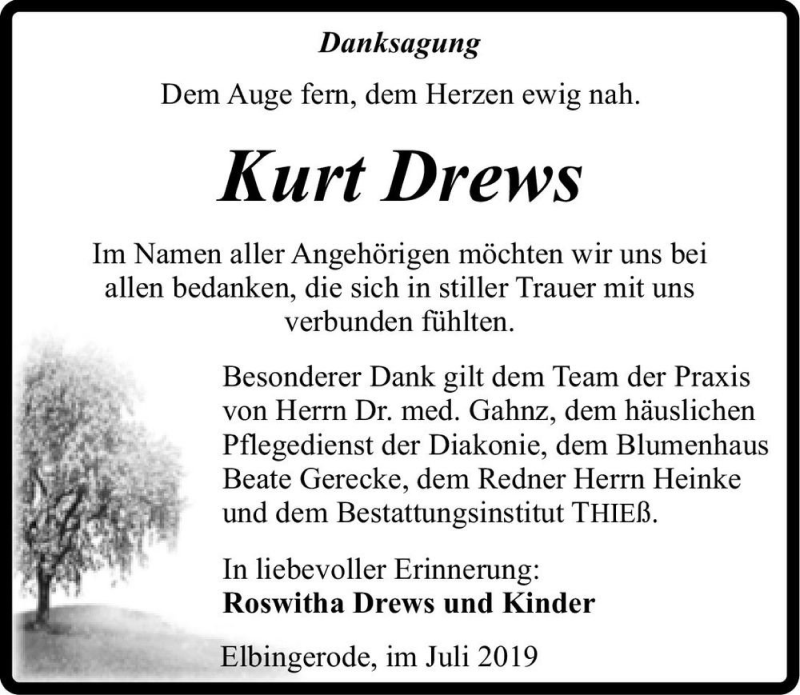 Danksagung

Dem Auge fern, dem Herzen ewig nah.

Kurt Drews

Im Namen aller Angehörigen möchten wir uns bei allen bedanken, die sich in stiller Trauer mit uns verbunden fühlten.

Besonderer Dank gilt dem Team der Praxis von Herrn Dr. med. Gahnz, dem häuslichen Pflegedienst der Diakonie, dem Blumenhaus Beate Gerecke, dem Redner Herrn Heinke und dem Bestattungsinstitut THIEß.

In liebevoller Erinnerung:
Roswitha Drews und Kinder

Elbingerode, im Juli 2019